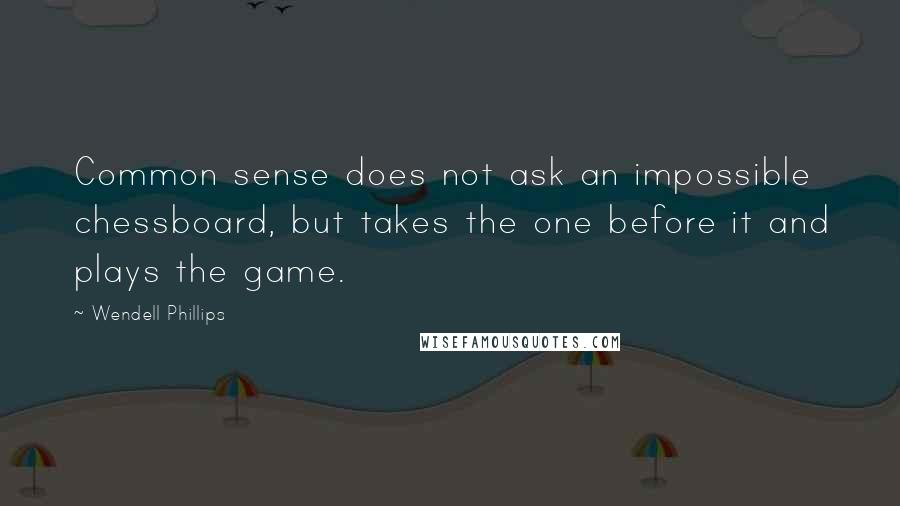 Common sense does not ask an impossible chessboard, but takes the one before it and plays the game.

~ Wendell Phillips

WISEFAMOUSQUOTES.COM